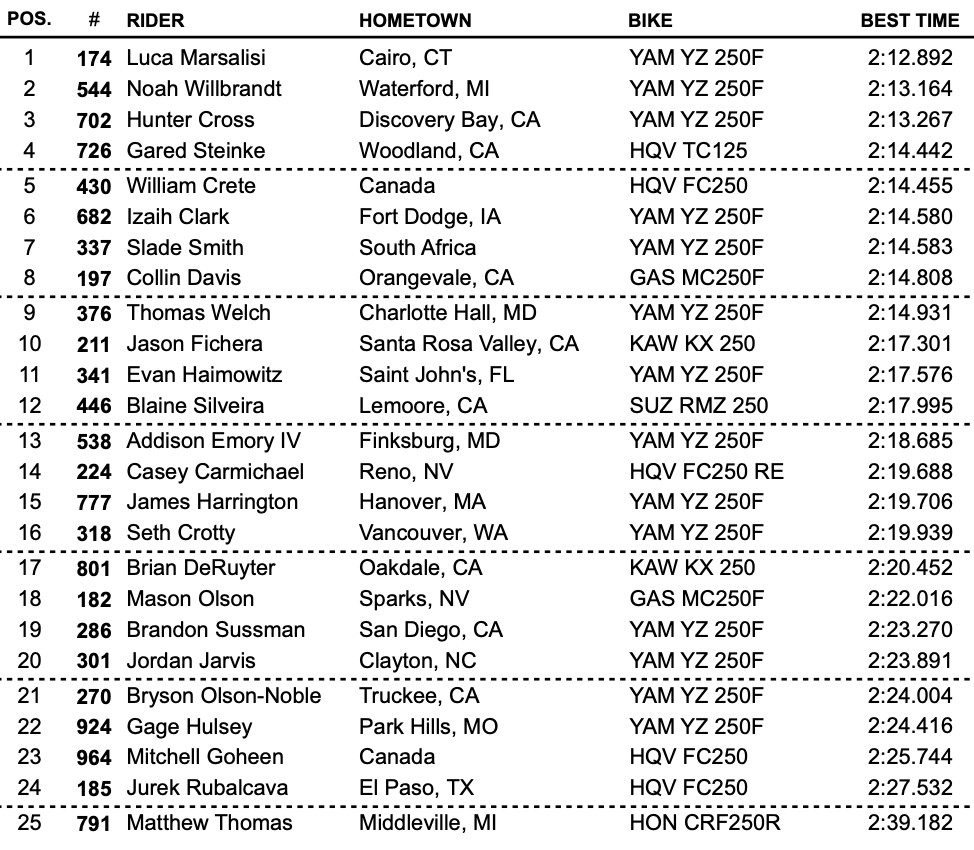 | POS. | # | RIDER | HOMETOWN | BIKE | BEST TIME |
|---|---|---|---|---|---|
| 1 | 174 | Luca Marsalisi | Cairo, CT | YAM YZ 250F | 2:12.892 |
| 2 | 544 | Noah Willbrandt | Waterford, MI | YAM YZ 250F | 2:13.164 |
| 3 | 702 | Hunter Cross | Discovery Bay, CA | YAM YZ 250F | 2:13.267 |
| 4 | 726 | Gared Steinke | Woodland, CA | HQV TC125 | 2:14.442 |
| 5 | 430 | William Crete | Canada | HQV FC250 | 2:14.455 |
| 6 | 682 | Izaih Clark | Fort Dodge, IA | YAM YZ 250F | 2:14.580 |
| 7 | 337 | Slade Smith | South Africa | YAM YZ 250F | 2:14.583 |
| 8 | 197 | Collin Davis | Orangevale, CA | GAS MC250F | 2:14.808 |
| 9 | 376 | Thomas Welch | Charlotte Hall, MD | YAM YZ 250F | 2:14.931 |
| 10 | 211 | Jason Fichera | Santa Rosa Valley, CA | KAW KX 250 | 2:17.301 |
| 11 | 341 | Evan Haimowitz | Saint John's, FL | YAM YZ 250F | 2:17.576 |
| 12 | 446 | Blaine Silveira | Lemoore, CA | SUZ RMZ 250 | 2:17.995 |
| 13 | 538 | Addison Emory IV | Finksburg, MD | YAM YZ 250F | 2:18.685 |
| 14 | 224 | Casey Carmichael | Reno, NV | HQV FC250 RE | 2:19.688 |
| 15 | 777 | James Harrington | Hanover, MA | YAM YZ 250F | 2:19.706 |
| 16 | 318 | Seth Crotty | Vancouver, WA | YAM YZ 250F | 2:19.939 |
| 17 | 801 | Brian DeRuyter | Oakdale, CA | KAW KX 250 | 2:20.452 |
| 18 | 182 | Mason Olson | Sparks, NV | GAS MC250F | 2:22.016 |
| 19 | 286 | Brandon Sussman | San Diego, CA | YAM YZ 250F | 2:23.270 |
| 20 | 301 | Jordan Jarvis | Clayton, NC | YAM YZ 250F | 2:23.891 |
| 21 | 270 | Bryson Olson-Noble | Truckee, CA | YAM YZ 250F | 2:24.004 |
| 22 | 924 | Gage Hulsey | Park Hills, MO | YAM YZ 250F | 2:24.416 |
| 23 | 964 | Mitchell Goheen | Canada | HQV FC250 | 2:25.744 |
| 24 | 185 | Jurek Rubalcava | El Paso, TX | HQV FC250 | 2:27.532 |
| 25 | 791 | Matthew Thomas | Middleville, MI | HON CRF250R | 2:39.182 |